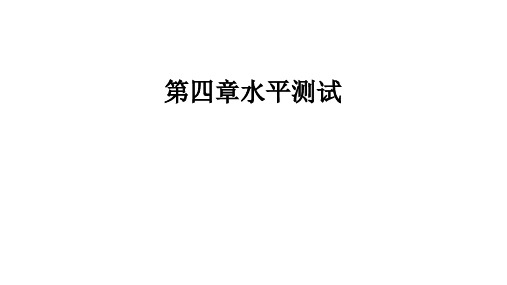 第四章水平测试